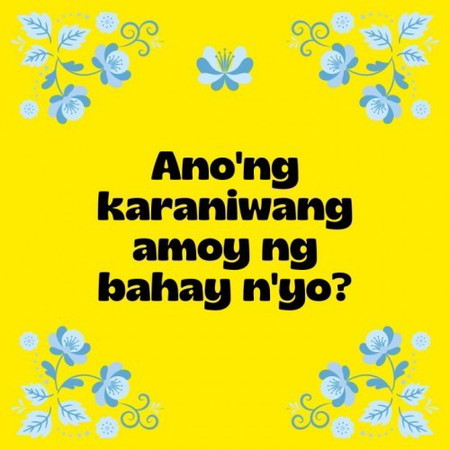 Ano'ng karaniwang amoy ng bahay n'yo?